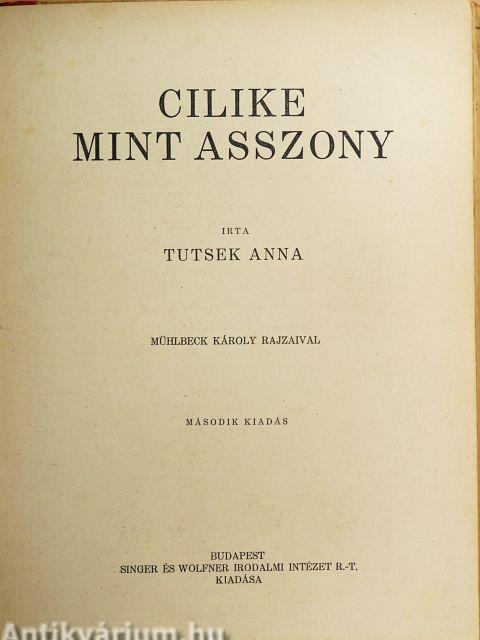 CILIKE
MINT ASSZONY

IRTA
TUTSEK ANNA

MÜHLBECK KÁROLY RAJZAIVAL

MÁSODIK KIADÁS

BUDAPEST
SINGER ÉS WOLFNER IRODALMI INTÉZET R.-T.
KIADÁSA

Antikvárium.hu